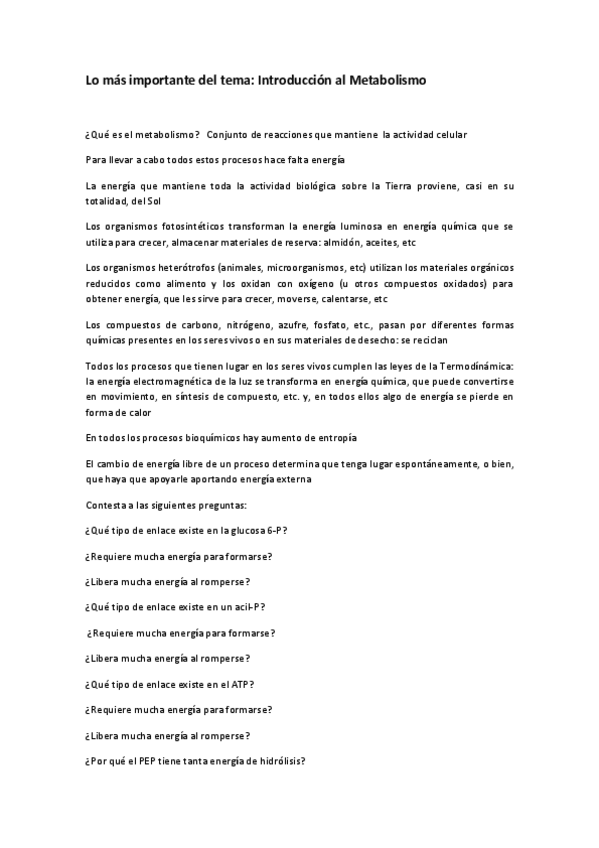 Lo más importante del tema: Introducción al Metabolismo

¿Qué es el metabolismo? Conjunto de reacciones que mantiene la actividad celular

Para llevar a cabo todos estos procesos hace falta energía

La energía que mantiene toda la actividad biológica sobre la Tierra proviene, casi en su totalidad, del Sol

Los organismos fotosintéticos transforman la energía luminosa en energía química que se utiliza para crecer, almacenar materiales de reserva: almidón, aceites, etc

Los organismos heterótrofos (animales, microorganismos, etc) utilizan los materiales orgánicos reducidos como alimento y los oxidan con oxígeno (u otros compuestos oxidados) para obtener energía, que les sirve para crecer, moverse, calentarse, etc

Los compuestos de carbono, nitrógeno, azufre, fosfato, etc., pasan por diferentes formas químicas presentes en los seres vivos o en sus materiales de desecho: se reciclan

Todos los procesos que tienen lugar en los seres vivos cumplen las leyes de la Termodinámica: la energía electromagnética de la luz se transforma en energía química, que puede convertirse en movimiento, en síntesis de compuesto, etc. y, en todos ellos algo de energía se pierde en forma de calor

En todos los procesos bioquímicos hay aumento de entropía

El cambio de energía libre de un proceso determina que tenga lugar espontáneamente, o bien, que haya que apoyarle aportando energía externa

Contesta a las siguientes preguntas:

¿Qué tipo de enlace existe en la glucosa 6-P?

¿Requiere mucha energía para formarse?

¿Libera mucha energía al romperse?

¿Qué tipo de enlace existe en un acil-P?

¿Requiere mucha energía para formarse?

¿Libera mucha energía al romperse?

¿Qué tipo de enlace existe en el ATP?

¿Requiere mucha energía para formarse?

¿Libera mucha energía al romperse?

¿Por qué el PEP tiene tanta energía de hidrólisis?